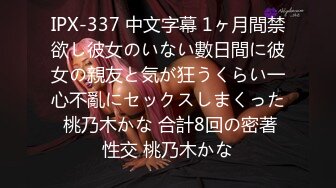 IPX-337 中文字幕 1ヶ月間禁欲し彼女のいない數日間に彼女の親友と気が狂うくらい一心不亂にセックスしまくった 桃乃木かな 合計8回の密著性交 桃乃木かな